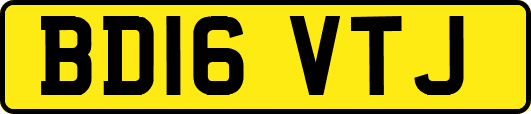 BD16 VTJ